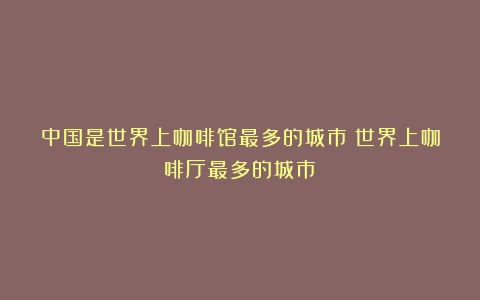 中国是世界上咖啡馆最多的城市 世界上咖啡厅最多的城市